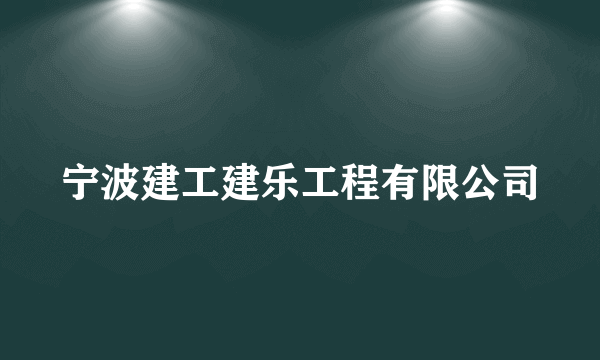 宁波建工建乐工程有限公司